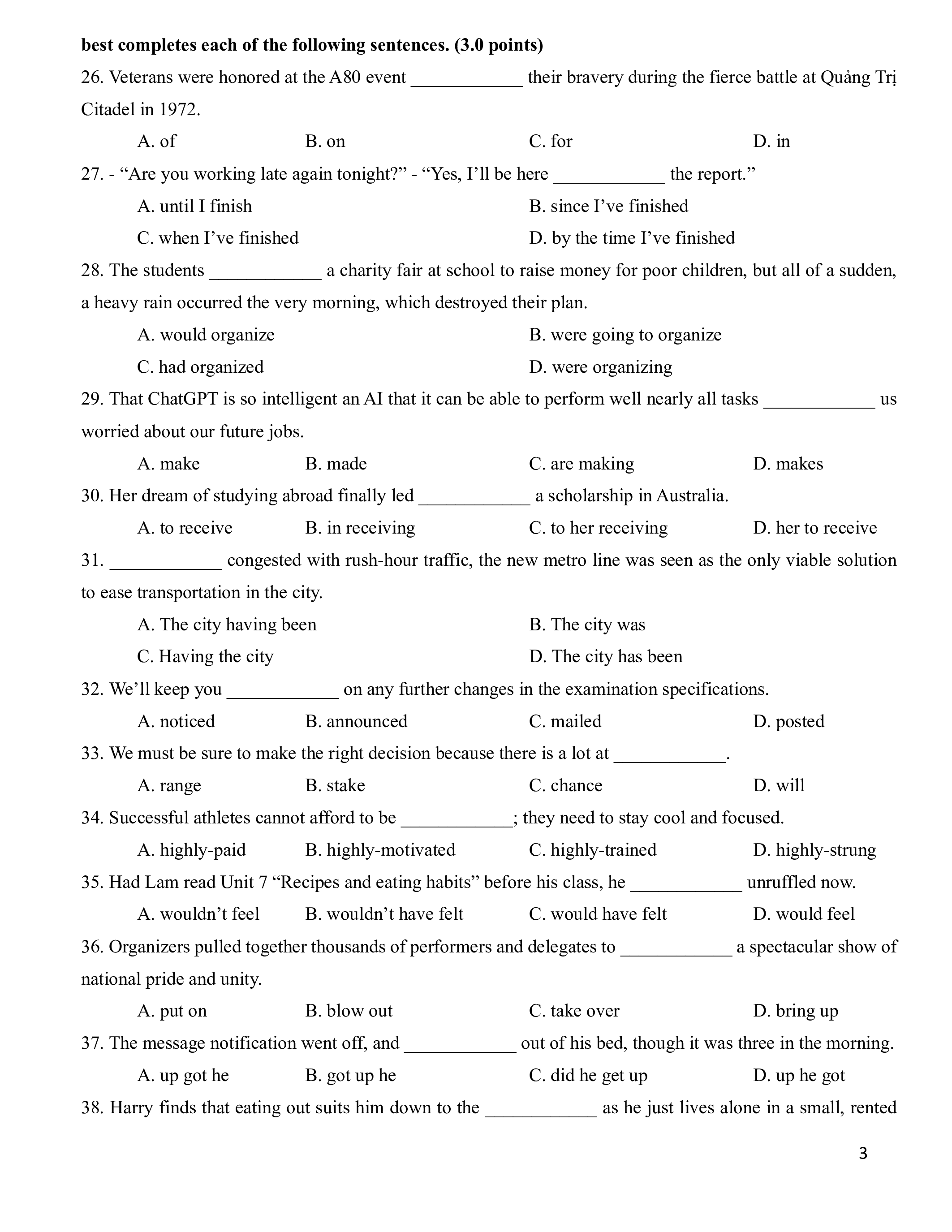 **best completes each of the following sentences. (3.0 points)**

26. Veterans were honored at the A80 event ____________ their bravery during the fierce battle at Quảng Trị Citadel in 1972.

A. of B. on C. for D. in

27. - “Are you working late again tonight?” - “Yes, I’ll be here ____________ the report.”

A. until I finish
B. since I’ve finished
C. when I’ve finished
D. by the time I’ve finished

28. The students ____________ a charity fair at school to raise money for poor children, but all of a sudden, a heavy rain occurred the very morning, which destroyed their plan.

A. would organize
B. were going to organize
C. had organized
D. were organizing

29. That ChatGPT is so intelligent an AI that it can be able to perform well nearly all tasks ____________ us worried about our future jobs.

A. make B. made C. are making D. makes

30. Her dream of studying abroad finally led ____________ a scholarship in Australia.

A. to receive B. in receiving C. to her receiving D. her to receive

31. ____________ congested with rush-hour traffic, the new metro line was seen as the only viable solution to ease transportation in the city.

A. The city having been
B. The city was
C. Having the city
D. The city has been

32. We’ll keep you ____________ on any further changes in the examination specifications.

A. noticed B. announced C. mailed D. posted

33. We must be sure to make the right decision because there is a lot at ____________.

A. range B. stake C. chance D. will

34. Successful athletes cannot afford to be ____________; they need to stay cool and focused.

A. highly-paid B. highly-motivated C. highly-trained D. highly-strung

35. Had Lam read Unit 7 “Recipes and eating habits” before his class, he ____________ unruffled now.

A. wouldn’t feel B. wouldn’t have felt C. would have felt D. would feel

36. Organizers pulled together thousands of performers and delegates to ____________ a spectacular show of national pride and unity.

A. put on B. blow out C. take over D. bring up

37. The message notification went off, and ____________ out of his bed, though it was three in the morning.

A. up got he B. got up he C. did he get up D. up he got

38. Harry finds that eating out suits him down to the ____________ as he just lives alone in a small, rented

3